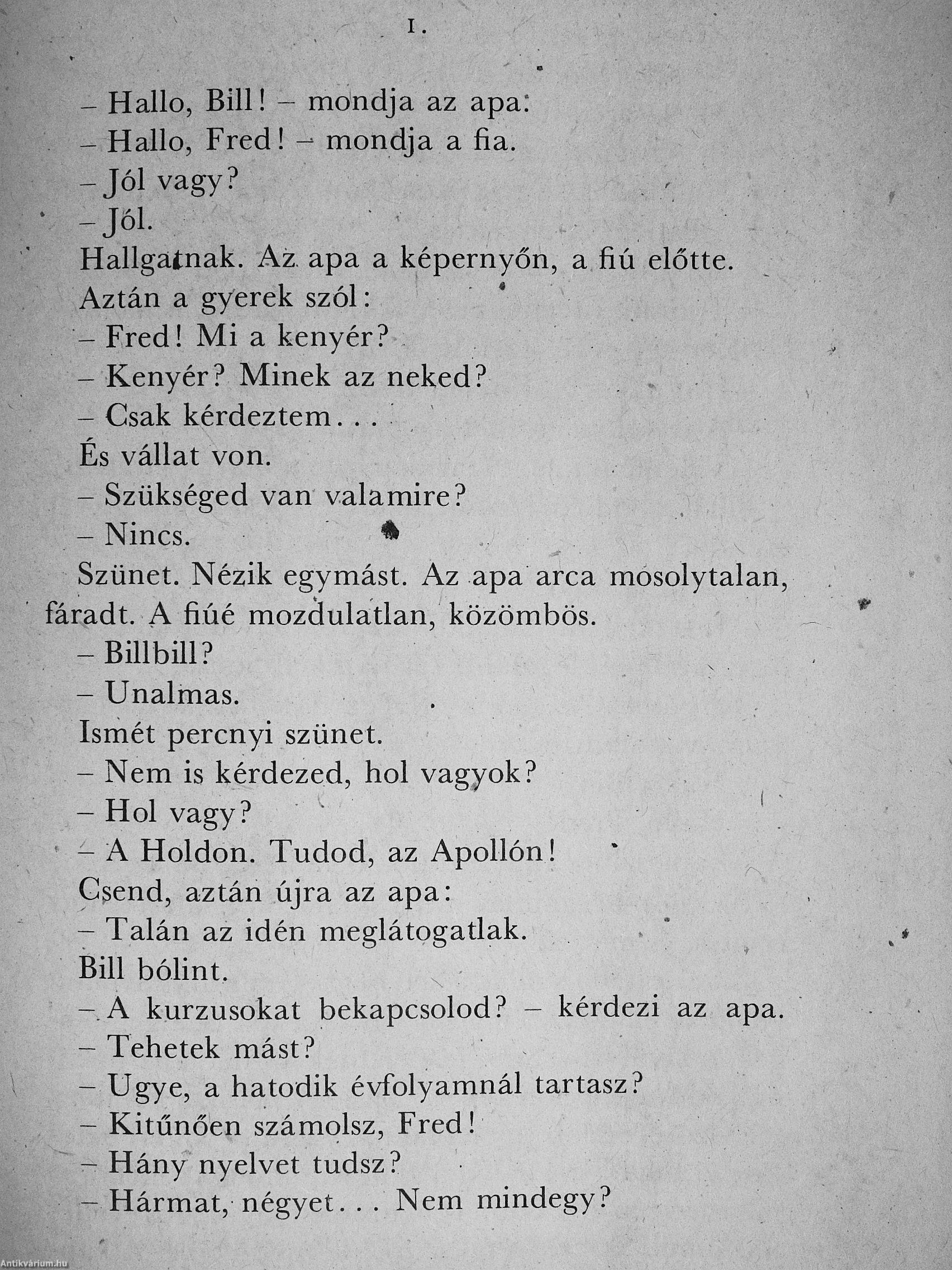 1.

– Hallo, Bill! – mondja az apa.

– Hallo, Fred! – mondja a fia.

– Jól vagy?

– Jól.

Hallgatnak. Az apa a képernyőn, a fiú előtte.

Aztán a gyerek szól:

– Fred! Mi a kenyér?

– Kenyér? Minek az neked?

– Csak kérdeztem...

És vállat von.

– Szükséged van valamire?

– Nincs.

Szünet. Nézik egymást. Az apa arca mosolytalan, fáradt. A fiúé mozdulatlan, közömbös.

– Billbill?

– Unalmas.

Ismét percnyi szünet.

– Nem is kérdezed, hol vagyok?

– Hol vagy?

– A Holdon. Tudod, az Apollón!

Csend, aztán újra az apa:

– Talán az idén meglátogatlak.

Bill bólint.

– A kurzusokat bekapcsolod? – kérdezi az apa.

– Tehetek mást?

– Ugye, a hatodik évfolyamnál tartasz?

– Kitűnően számolsz, Fred!

– Hány nyelvet tudsz?

– Hármat, négyet... Nem mindegy?

Antikvárium.hu